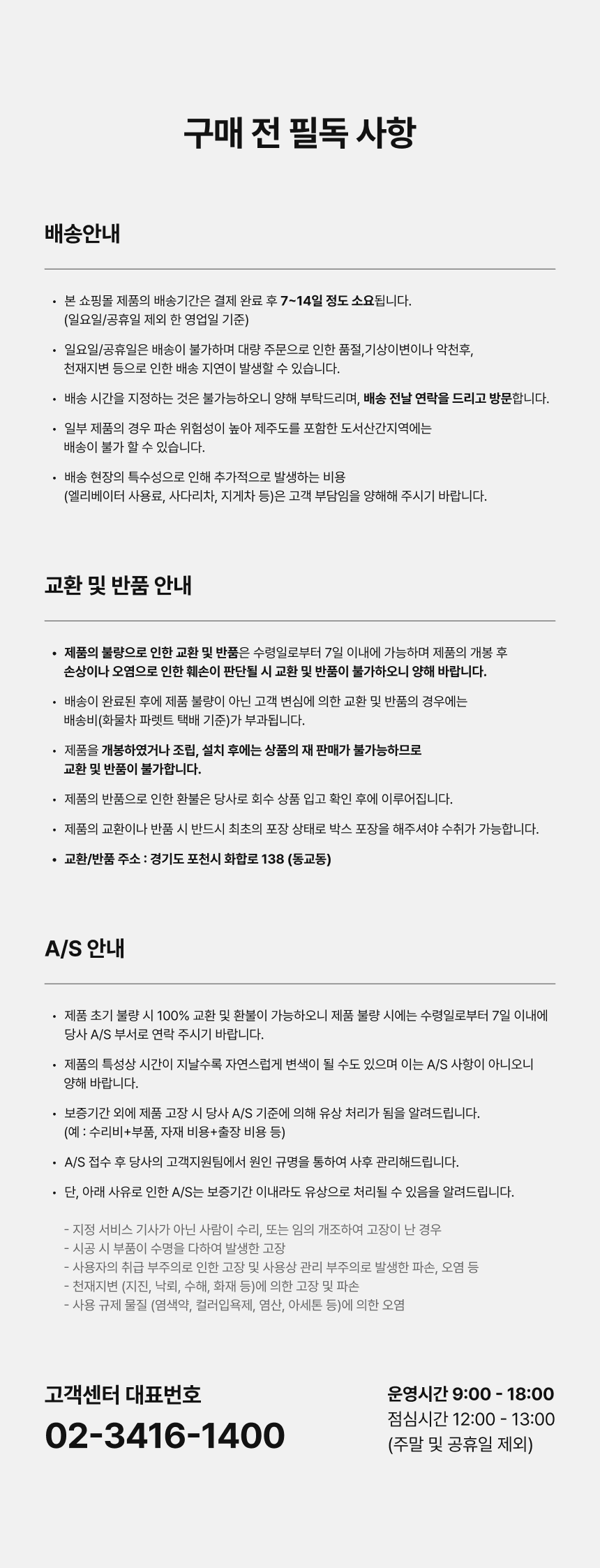 구매 전 필독 사항

배송안내

• 본 쇼핑몰 제품의 배송기간은 결제 완료 후 7~14일 정도 소요됩니다. (일요일/공휴일 제외 한 영업일 기준)

• 일요일/공휴일은 배송이 불가하며 대량 주문으로 인한 품절,기상이변이나 악천후, 천재지변 등으로 인한 배송 지연이 발생할 수 있습니다.

• 배송 시간을 지정하는 것은 불가능하오니 양해 부탁드리며, 배송 전날 연락을 드리고 방문합니다.

• 일부 제품의 경우 파손 위험성이 높아 제주도를 포함한 도서산간지역에는 배송이 불가 할 수 있습니다.

• 배송 현장의 특수성으로 인해 추가적으로 발생하는 비용 (엘리베이터 사용료, 사다리차, 지게차 등)은 고객 부담임을 양해해 주시기 바랍니다.

교환 및 반품 안내

• 제품의 불량으로 인한 교환 및 반품은 수령일로부터 7일 이내에 가능하며 제품의 개봉 후 손상이나 오염으로 인한 훼손이 판단될 시 교환 및 반품이 불가하오니 양해 바랍니다.

• 배송이 완료된 후에 제품 불량이 아닌 고객 변심에 의한 교환 및 반품의 경우에는 배송비(화물차 파렛트 택배 기준)가 부과됩니다.

• 제품을 개봉하였거나 조립, 설치 후에는 상품의 재 판매가 불가능하므로 교환 및 반품이 불가합니다.

• 제품의 반품으로 인한 환불은 당사로 회수 상품 입고 확인 후에 이루어집니다.

• 제품의 교환이나 반품 시 반드시 최초의 포장 상태로 박스 포장을 해주셔야 수취가 가능합니다.

• 교환/반품 주소 : 경기도 포천시 화합로 138 (동교동)

A/S 안내

• 제품 초기 불량 시 100% 교환 및 환불이 가능하오니 제품 불량 시에는 수령일로부터 7일 이내에 당사 A/S 부서로 연락 주시기 바랍니다.

• 제품의 특성상 시간이 지날수록 자연스럽게 변색이 될 수도 있으며 이는 A/S 사항이 아니오니 양해 바랍니다.

• 보증기간 외에 제품 고장 시 당사 A/S 기준에 의해 유상 처리가 됨을 알려드립니다. (예 : 수리비+부품, 자재 비용+출장 비용 등)

• A/S 접수 후 당사의 고객지원팀에서 원인 규명을 통하여 사후 관리해드립니다.

• 단, 아래 사유로 인한 A/S는 보증기간 이내라도 유상으로 처리될 수 있음을 알려드립니다.

- 지정 서비스 기사가 아닌 사람이 수리, 또는 임의 개조하여 고장이 난 경우
- 시공 시 부품이 수명을 다하여 발생한 고장
- 사용자의 취급 부주의로 인한 고장 및 사용상 관리 부주의로 발생한 파손, 오염 등
- 천재지변 (지진, 낙뢰, 수해, 화재 등)에 의한 고장 및 파손
- 사용 규제 물질 (염색약, 컬러입욕제, 염산, 아세톤 등)에 의한 오염

고객센터 대표번호
02-3416-1400

운영시간 9:00 - 18:00
점심시간 12:00 - 13:00
(주말 및 공휴일 제외)